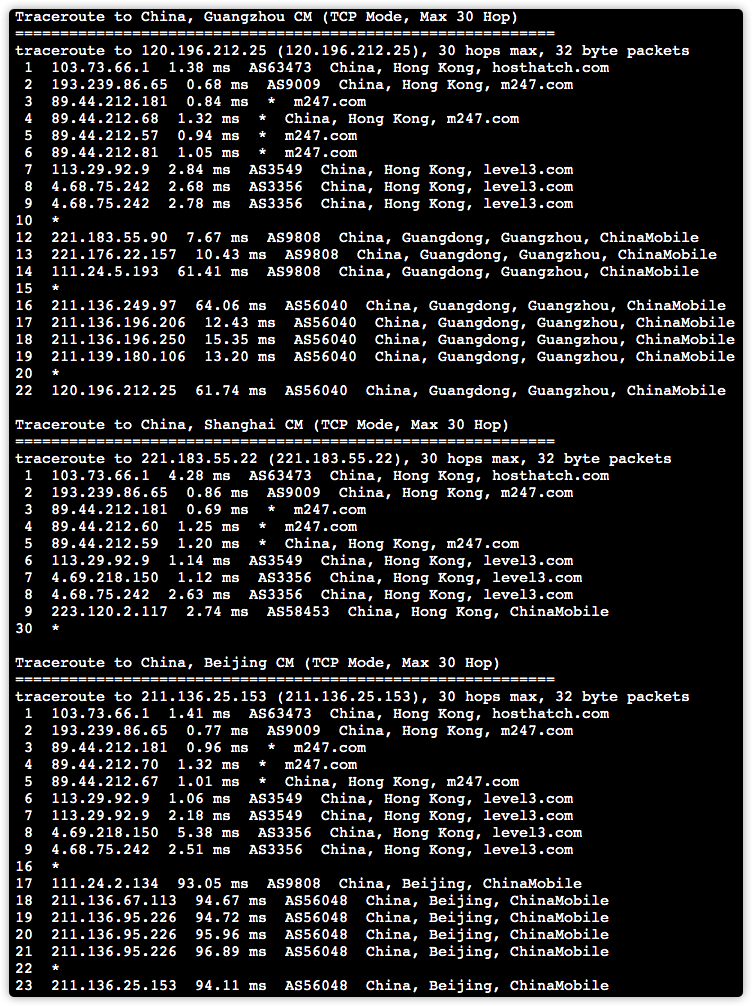 Traceroute to China, Guangzhou CM (TCP Mode, Max 30 Hop)
============================================================
traceroute to 120.196.212.25 (120.196.212.25), 30 hops max, 32 byte packets
1 103.73.66.1 1.38 ms AS63473 China, Hong Kong, hosthatch.com
2 193.239.86.65 0.68 ms AS9009 China, Hong Kong, m247.com
3 89.44.212.181 0.84 ms * m247.com
4 89.44.212.68 1.32 ms * China, Hong Kong, m247.com
5 89.44.212.57 0.94 ms * m247.com
6 89.44.212.81 1.05 ms * m247.com
7 113.29.92.9 2.84 ms AS3549 China, Hong Kong, level3.com
8 4.68.75.242 2.68 ms AS3356 China, Hong Kong, level3.com
9 4.68.75.242 2.78 ms AS3356 China, Hong Kong, level3.com
10 *
12 221.183.55.90 7.67 ms AS9808 China, Guangdong, Guangzhou, ChinaMobile
13 221.176.22.157 10.43 ms AS9808 China, Guangdong, Guangzhou, ChinaMobile
14 111.24.5.193 61.41 ms AS9808 China, Guangdong, Guangzhou, ChinaMobile
15 *
16 211.136.249.97 64.06 ms AS56040 China, Guangdong, Guangzhou, ChinaMobile
17 211.136.196.206 12.43 ms AS56040 China, Guangdong, Guangzhou, ChinaMobile
18 211.136.196.250 15.35 ms AS56040 China, Guangdong, Guangzhou, ChinaMobile
19 211.139.180.106 13.20 ms AS56040 China, Guangdong, Guangzhou, ChinaMobile
20 *
22 120.196.212.25 61.74 ms AS56040 China, Guangdong, Guangzhou, ChinaMobile

Traceroute to China, Shanghai CM (TCP Mode, Max 30 Hop)
============================================================
traceroute to 221.183.55.22 (221.183.55.22), 30 hops max, 32 byte packets
1 103.73.66.1 4.28 ms AS63473 China, Hong Kong, hosthatch.com
2 193.239.86.65 0.86 ms AS9009 China, Hong Kong, m247.com
3 89.44.212.181 0.69 ms * m247.com
4 89.44.212.60 1.25 ms * m247.com
5 89.44.212.59 1.20 ms * China, Hong Kong, m247.com
6 113.29.92.9 1.14 ms AS3549 China, Hong Kong, level3.com
7 4.69.218.150 1.12 ms AS3356 China, Hong Kong, level3.com
8 4.68.75.242 2.63 ms AS3356 China, Hong Kong, level3.com
9 223.120.2.117 2.74 ms AS58453 China, Hong Kong, ChinaMobile
30 *

Traceroute to China, Beijing CM (TCP Mode, Max 30 Hop)
============================================================
traceroute to 211.136.25.153 (211.136.25.153), 30 hops max, 32 byte packets
1 103.73.66.1 1.41 ms AS63473 China, Hong Kong, hosthatch.com
2 193.239.86.65 0.77 ms AS9009 China, Hong Kong, m247.com
3 89.44.212.181 0.96 ms * m247.com
4 89.44.212.70 1.32 ms * m247.com
5 89.44.212.67 1.01 ms * China, Hong Kong, m247.com
6 113.29.92.9 1.06 ms AS3549 China, Hong Kong, level3.com
7 113.29.92.9 2.18 ms AS3549 China, Hong Kong, level3.com
8 4.69.218.150 5.38 ms AS3356 China, Hong Kong, level3.com
9 4.68.75.242 2.51 ms AS3356 China, Hong Kong, level3.com
16 *
17 111.24.2.134 93.05 ms AS9808 China, Beijing, ChinaMobile
18 211.136.67.113 94.67 ms AS56048 China, Beijing, ChinaMobile
19 211.136.95.226 94.72 ms AS56048 China, Beijing, ChinaMobile
20 211.136.95.226 95.96 ms AS56048 China, Beijing, ChinaMobile
21 211.136.95.226 96.89 ms AS56048 China, Beijing, ChinaMobile
22 *
23 211.136.25.153 94.11 ms AS56048 China, Beijing, ChinaMobile